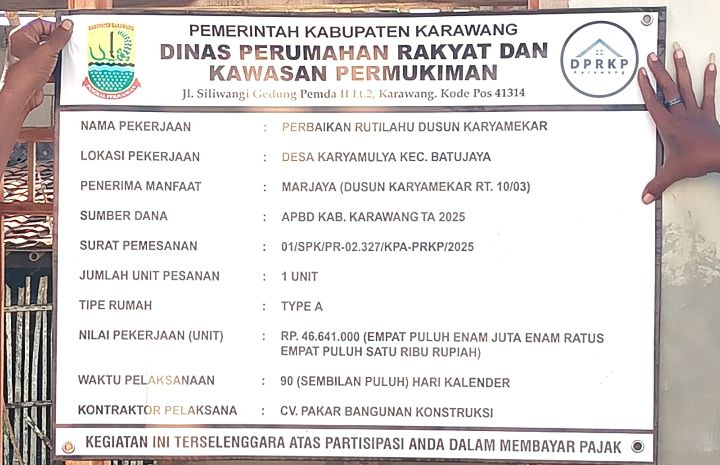 KABUPATEN KARAWANG

PEMERINTAH KABUPATEN KARAWANG
DINAS PERUMAHAN RAKYAT DAN KAWASAN PERMUKIMAN
Jl. Siliwangi Gedung Pemda II Lt.2, Karawang. Kode Pos 41314

DPRKP
Karawang

| | | |
|---|---|---|
| NAMA PEKERJAAN | : | PERBAIKAN RUTILAHU DUSUN KARYAMEKAR |
| LOKASI PEKERJAAN | : | DESA KARYAMULYA KEC. BATUJAYA |
| PENERIMA MANFAAT | : | MARJAYA (DUSUN KARYAMEKAR RT. 10/03) |
| SUMBER DANA | : | APBD KAB. KARAWANG TA 2025 |
| SURAT PEMESANAN | : | 01/SPK/PR-02.327/KPA-PRKP/2025 |
| JUMLAH UNIT PESANAN | : | 1 UNIT |
| TIPE RUMAH | : | TYPE A |
| NILAI PEKERJAAN (UNIT) | : | RP. 46.641.000 (EMPAT PULUH ENAM JUTA ENAM RATUS EMPAT PULUH SATU RIBU RUPIAH) |
| WAKTU PELAKSANAAN | : | 90 (SEMBILAN PULUH) HARI KALENDER |
| KONTRAKTOR PELAKSANA | : | CV. PAKAR BANGUNAN KONSTRUKSI |

KEGIATAN INI TERSELENGGARA ATAS PARTISIPASI ANDA DALAM MEMBAYAR PAJAK